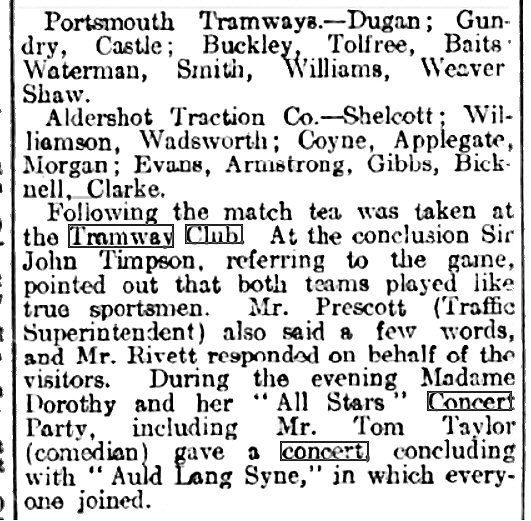 Portsmouth Tramways.—Dugan; Gundry, Castle; Buckley, Tolfree, Baits Waterman, Smith, Williams, Weaver Shaw.

Aldershot Traction Co.—Shelcott; Williamson, Wadsworth; Coyne, Applegate, Morgan; Evans, Armstrong, Gibbs, Bicknell, Clarke.

Following the match tea was taken at the Tramway Club. At the conclusion Sir John Timpson, referring to the game, pointed out that both teams played like true sportsmen. Mr. Prescott (Traffic Superintendent) also said a few words, and Mr. Rivett responded on behalf of the visitors. During the evening Madame Dorothy and her "All Stars" Concert Party, including Mr. Tom Taylor (comedian) gave a concert, concluding with "Auld Lang Syne," in which everyone joined.